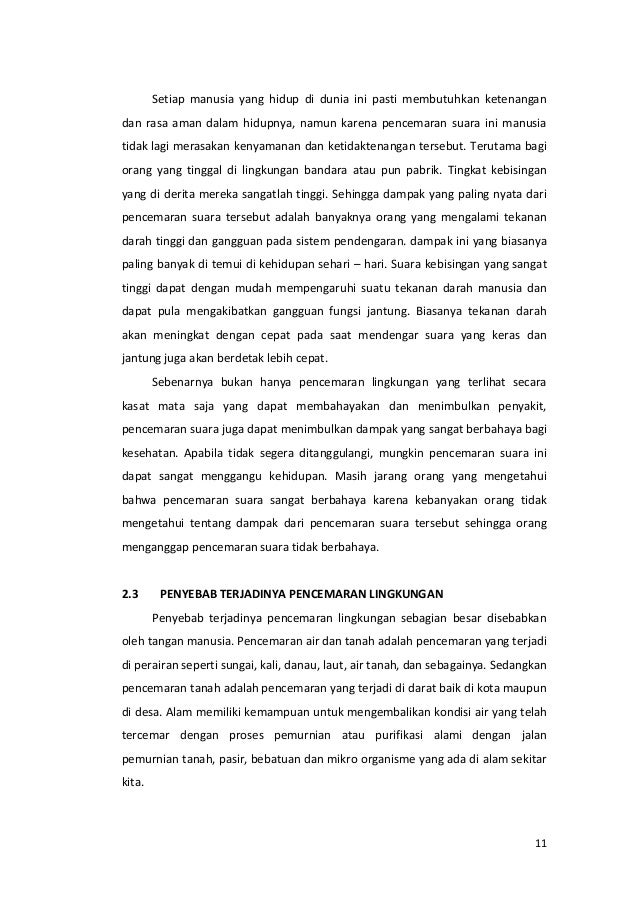 Setiap manusia yang hidup di dunia ini pasti membutuhkan ketenangan dan rasa aman dalam hidupnya, namun karena pencemaran suara ini manusia tidak lagi merasakan kenyamanan dan ketidaktenangan tersebut. Terutama bagi orang yang tinggal di lingkungan bandara atau pun pabrik. Tingkat kebisingan yang di derita mereka sangatlah tinggi. Sehingga dampak yang paling nyata dari pencemaran suara tersebut adalah banyaknya orang yang mengalami tekanan darah tinggi dan gangguan pada sistem pendengaran. dampak ini yang biasanya paling banyak di temui di kehidupan sehari – hari. Suara kebisingan yang sangat tinggi dapat dengan mudah mempengaruhi suatu tekanan darah manusia dan dapat pula mengakibatkan gangguan fungsi jantung. Biasanya tekanan darah akan meningkat dengan cepat pada saat mendengar suara yang keras dan jantung juga akan berdetak lebih cepat.

Sebenarnya bukan hanya pencemaran lingkungan yang terlihat secara kasat mata saja yang dapat membahayakan dan menimbulkan penyakit, pencemaran suara juga dapat menimbulkan dampak yang sangat berbahaya bagi kesehatan. Apabila tidak segera ditanggulangi, mungkin pencemaran suara ini dapat sangat menggangu kehidupan. Masih jarang orang yang mengetahui bahwa pencemaran suara sangat berbahaya karena kebanyakan orang tidak mengetahui tentang dampak dari pencemaran suara tersebut sehingga orang menganggap pencemaran suara tidak berbahaya.

2.3 PENYEBAB TERJADINYA PENCEMARAN LINGKUNGAN

Penyebab terjadinya pencemaran lingkungan sebagian besar disebabkan oleh tangan manusia. Pencemaran air dan tanah adalah pencemaran yang terjadi di perairan seperti sungai, kali, danau, laut, air tanah, dan sebagainya. Sedangkan pencemaran tanah adalah pencemaran yang terjadi di darat baik di kota maupun di desa. Alam memiliki kemampuan untuk mengembalikan kondisi air yang telah tercemar dengan proses pemurnian atau purifikasi alami dengan jalan pemurnian tanah, pasir, bebatuan dan mikro organisme yang ada di alam sekitar kita.

11